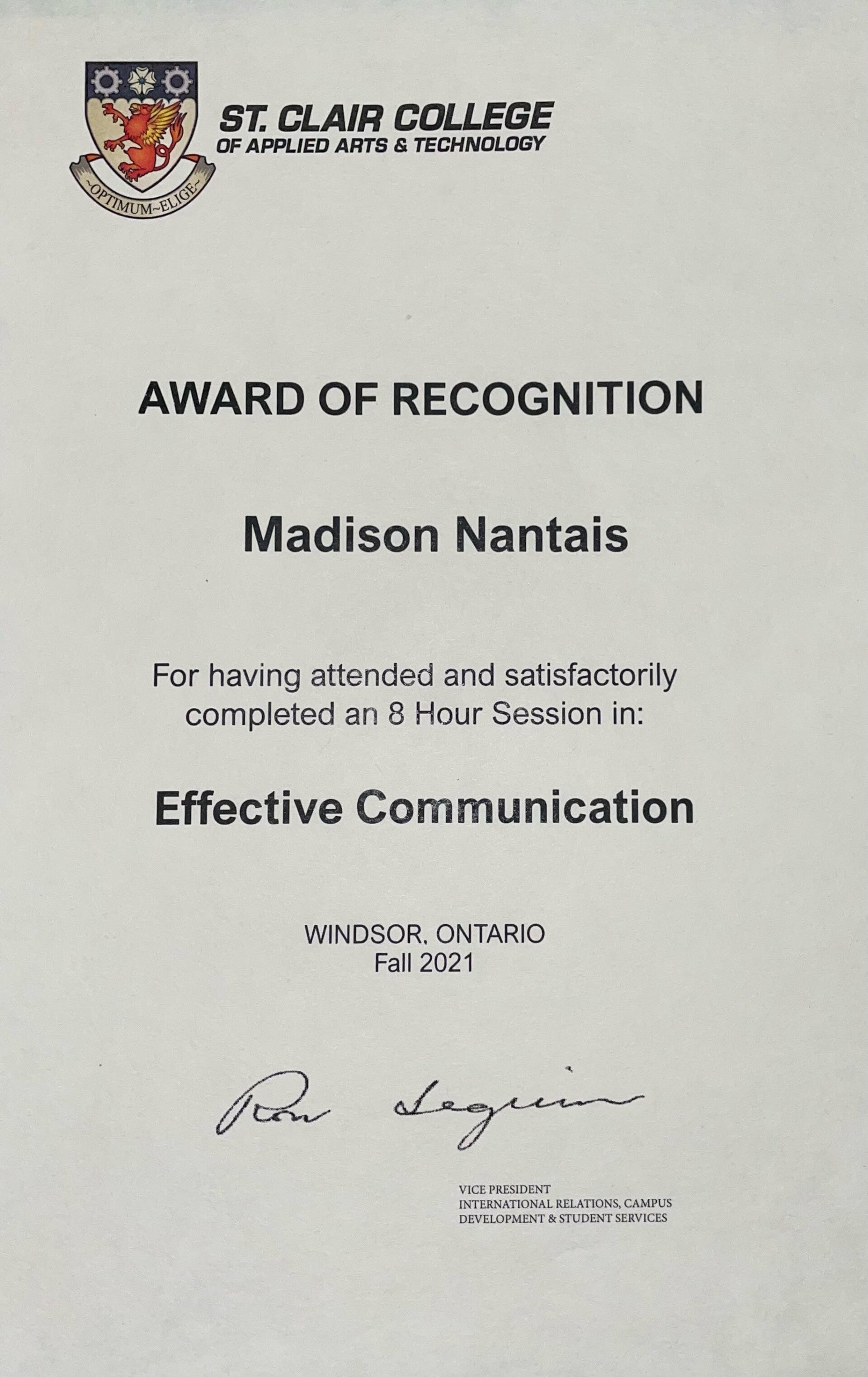 ~OPTIMUM~ELIGE~

ST. CLAIR COLLEGE
OF APPLIED ARTS & TECHNOLOGY

AWARD OF RECOGNITION

Madison Nantais

For having attended and satisfactorily completed an 8 Hour Session in:

Effective Communication

WINDSOR, ONTARIO
Fall 2021

Ron Seguin

VICE PRESIDENT
INTERNATIONAL RELATIONS, CAMPUS
DEVELOPMENT & STUDENT SERVICES